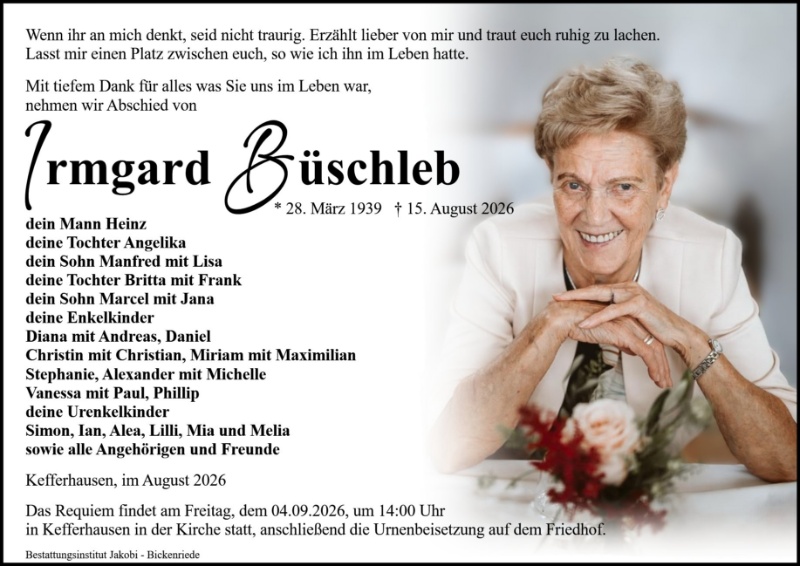 Wenn ihr an mich denkt, seid nicht traurig. Erzählt lieber von mir und traut euch ruhig zu lachen. Lasst mir einen Platz zwischen euch, so wie ich ihn im Leben hatte.

Mit tiefem Dank für alles was Sie uns im Leben war, nehmen wir Abschied von

Irmgard Büschleb

* 28. März 1939 † 15. August 2026

dein Mann Heinz
deine Tochter Angelika
dein Sohn Manfred mit Lisa
deine Tochter Britta mit Frank
dein Sohn Marcel mit Jana
deine Enkelkinder
Diana mit Andreas, Daniel
Christin mit Christian, Miriam mit Maximilian
Stephanie, Alexander mit Michelle
Vanessa mit Paul, Phillip
deine Urenkelkinder
Simon, Ian, Alea, Lilli, Mia und Melia
sowie alle Angehörigen und Freunde

Kefferhausen, im August 2026

Das Requiem findet am Freitag, dem 04.09.2026, um 14:00 Uhr in Kefferhausen in der Kirche statt, anschließend die Urnenbeisetzung auf dem Friedhof.

Bestattungsinstitut Jakobi - Bickenriede